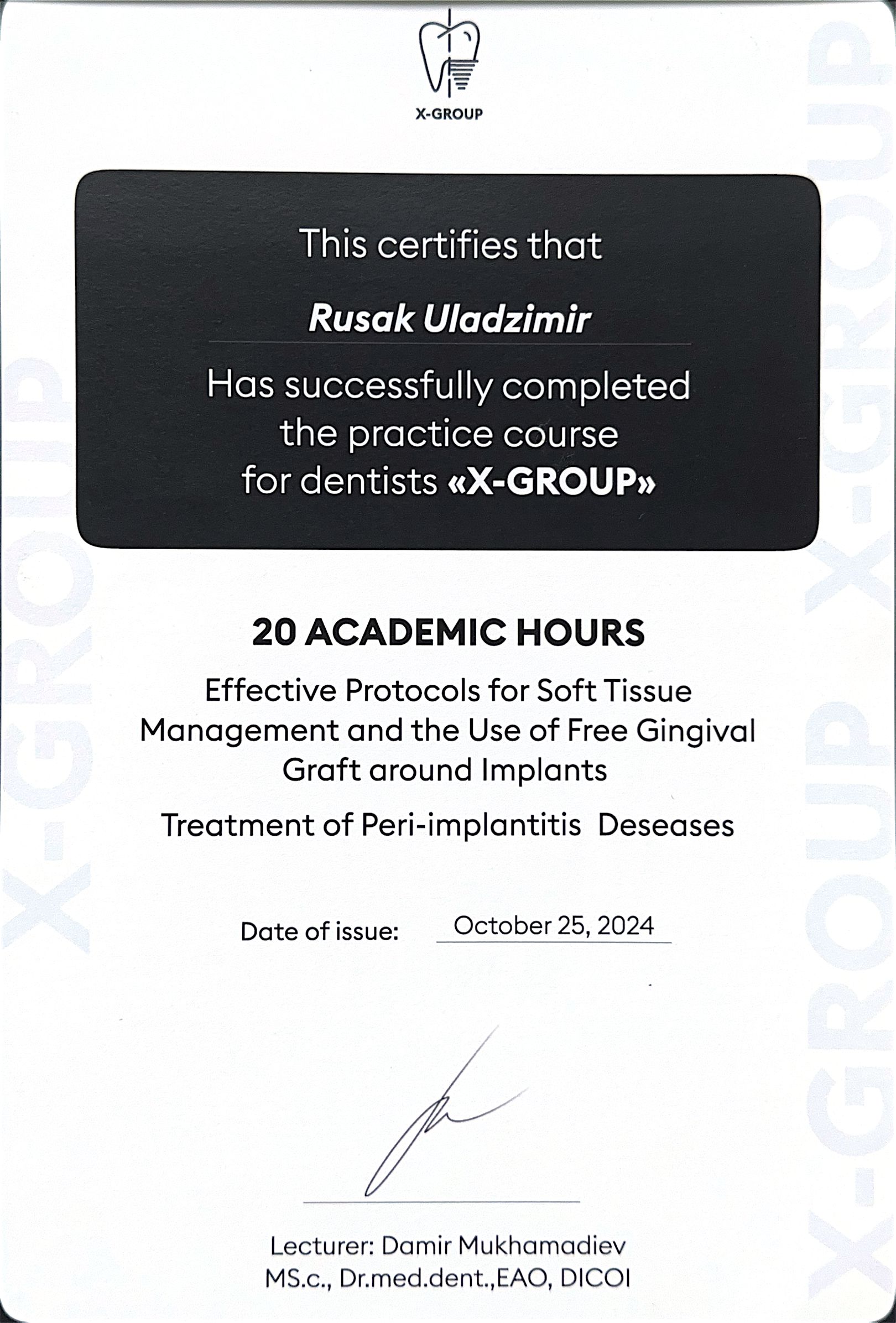 X-GROUP

This certifies that

Rusak Uladzimir

Has successfully completed the practice course for dentists «X-GROUP»

20 ACADEMIC HOURS

Effective Protocols for Soft Tissue Management and the Use of Free Gingival Graft around Implants

Treatment of Peri-implantitis Deseases

Date of issue: October 25, 2024

Lecturer: Damir Mukhamadiev
MS.c., Dr.med.dent.,EAO, DICOI

X-GROUP